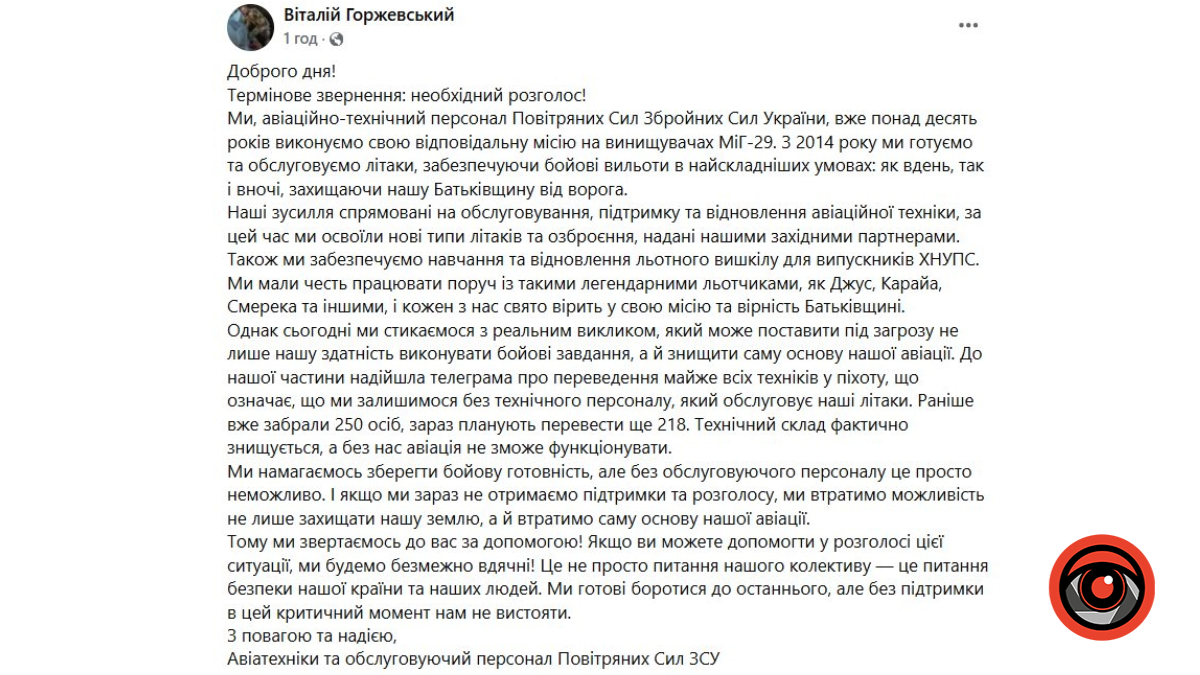 Віталій Горжевський
1 год ·

Доброго дня!
Термінове звернення: необхідний розголос!
Ми, авіаційно-технічний персонал Повітряних Сил Збройних Сил України, вже понад десять років виконуємо свою відповідальну місію на винищувачах МіГ-29. З 2014 року ми готуємо та обслуговуємо літаки, забезпечуючи бойові вильоти в найскладніших умовах: як вдень, так і вночі, захищаючи нашу Батьківщину від ворога.
Наші зусилля спрямовані на обслуговування, підтримку та відновлення авіаційної техніки, за цей час ми освоїли нові типи літаків та озброєння, надані нашими західними партнерами. Також ми забезпечуємо навчання та відновлення льотного вишкілу для випускників ХНУПС.
Ми мали честь працювати поруч із такими легендарними льотчиками, як Джус, Карайа, Смерека та іншими, і кожен з нас свято вірить у свою місію та вірність Батьківщині.
Однак сьогодні ми стикаємося з реальним викликом, який може поставити під загрозу не лише нашу здатність виконувати бойові завдання, а й знищити саму основу нашої авіації. До нашої частини надійшла телеграма про переведення майже всіх техніків у піхоту, що означає, що ми залишимося без технічного персоналу, який обслуговує наші літаки. Раніше вже забрали 250 осіб, зараз планують перевести ще 218. Технічний склад фактично знищується, а без нас авіація не зможе функціонувати.
Ми намагаємось зберегти бойову готовність, але без обслуговуючого персоналу це просто неможливо. І якщо ми зараз не отримаємо підтримки та розголосу, ми втратимо можливість не лише захищати нашу землю, а й втратимо саму основу нашої авіації.
Тому ми звертаємось до вас за допомогою! Якщо ви можете допомогти у розголосі цієї ситуації, ми будемо безмежно вдячні! Це не просто питання нашого колективу — це питання безпеки нашої країни та наших людей. Ми готові боротися до останнього, але без підтримки в цей критичний момент нам не вистояти.
З повагою та надією,
Авіатехніки та обслуговуючий персонал Повітряних Сил ЗСУ